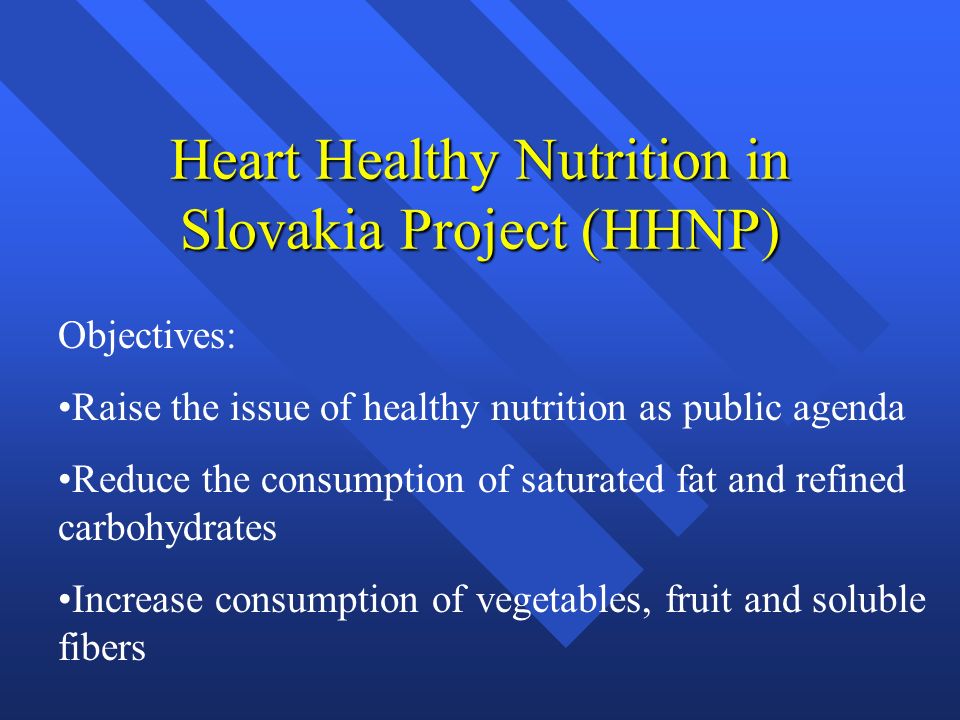 Heart Healthy Nutrition in Slovakia Project (HHNP)

Objectives:

•Raise the issue of healthy nutrition as public agenda

•Reduce the consumption of saturated fat and refined carbohydrates

•Increase consumption of vegetables, fruit and soluble fibers